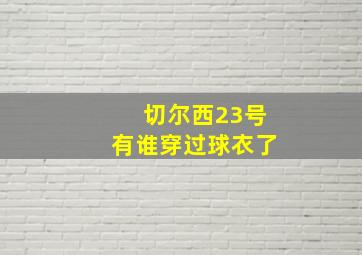 切尔西23号
有谁穿过球衣了